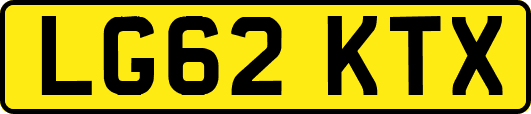 LG62 KTX